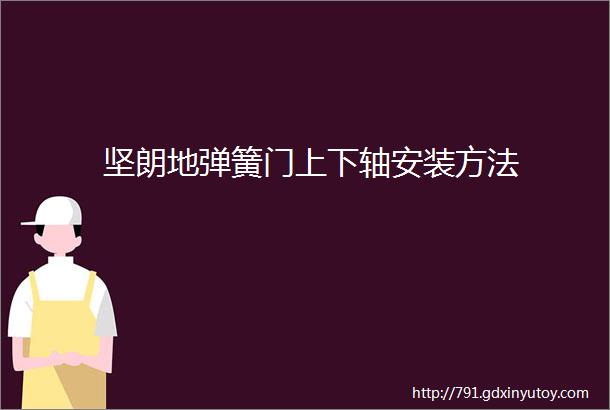 坚朗地弹簧门上下轴安装方法

http://791.gdxinyutoy.com